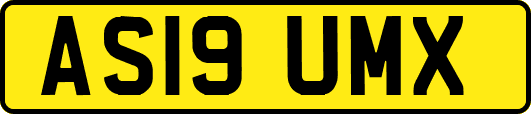 AS19 UMX